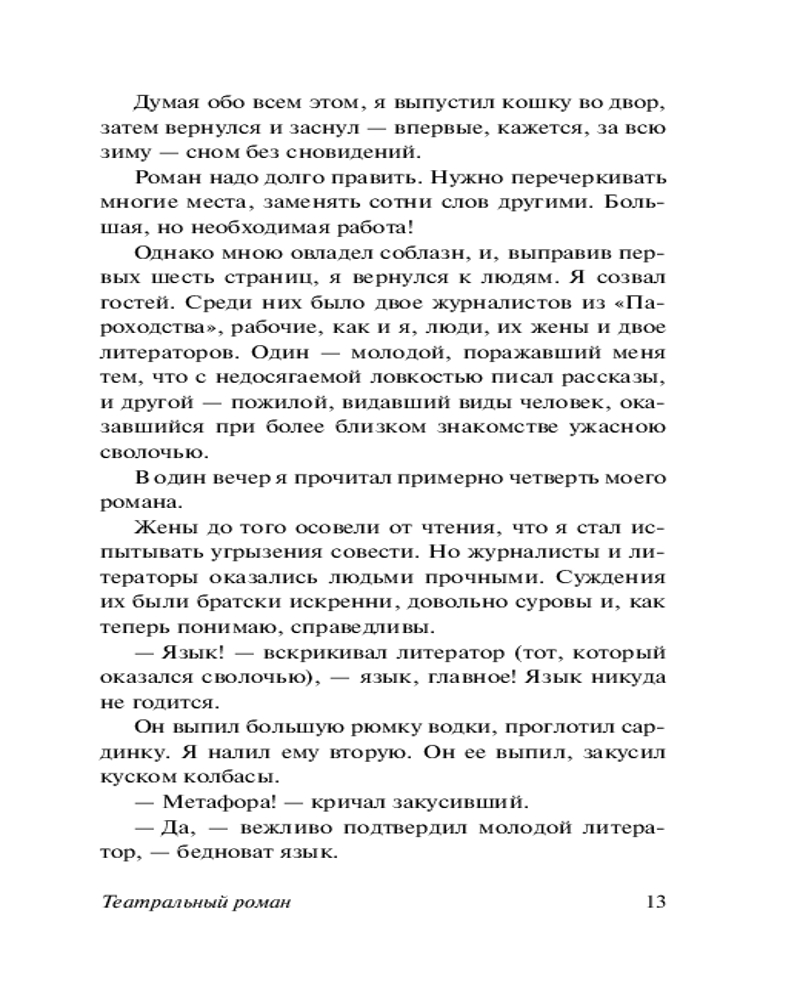 Думая обо всем этом, я выпустил кошку во двор, затем вернулся и заснул — впервые, кажется, за всю зиму — сном без сновидений.

Роман надо долго править. Нужно перечеркивать многие места, заменять сотни слов другими. Большая, но необходимая работа!

Однако мною овладел соблазн, и, выправив первых шесть страниц, я вернулся к людям. Я созвал гостей. Среди них было двое журналистов из «Пароходства», рабочие, как и я, люди, их жены и двое литераторов. Один — молодой, поражавший меня тем, что с недосягаемой ловкостью писал рассказы, и другой — пожилой, видавший виды человек, оказавшийся при более близком знакомстве ужасною сволочью.

В один вечер я прочитал примерно четверть моего романа.

Жены до того осовели от чтения, что я стал испытывать угрызения совести. Но журналисты и литераторы оказались людьми прочными. Суждения их были братски искренни, довольно суровы и, как теперь понимаю, справедливы.

— Язык! — вскрикивал литератор (тот, который оказался сволочью), — язык, главное! Язык никуда не годится.

Он выпил большую рюмку водки, проглотил сардинку. Я налил ему вторую. Он ее выпил, закусил куском колбасы.

— Метафора! — кричал закусивший.

— Да, — вежливо подтвердил молодой литератор, — бедноват язык.

Театральный роман 13